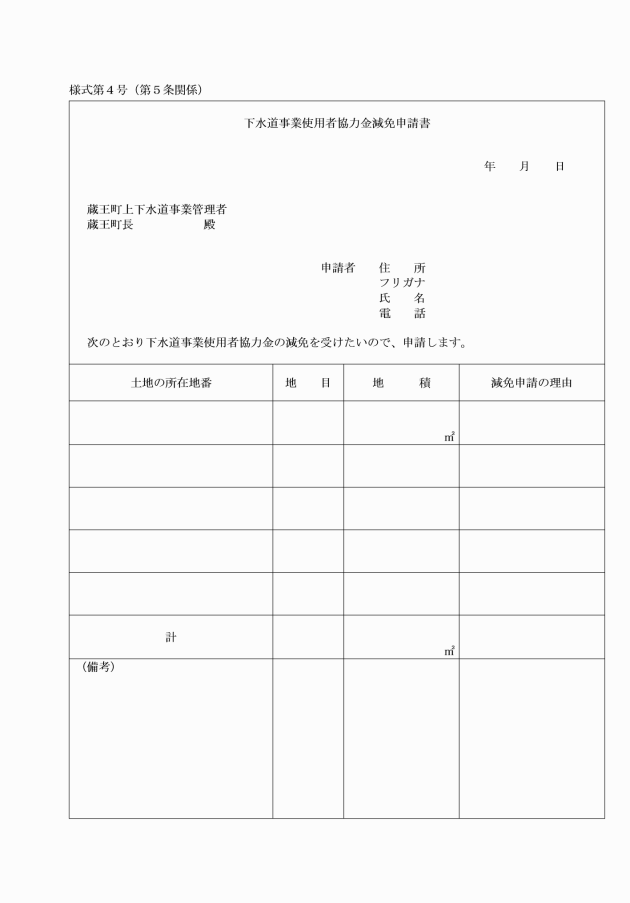 様式第４号（第５条関係）

下水道事業使用者協力金減免申請書

年　　月　　日

蔵王町上下水道事業管理者
蔵王町長　　　　　　殿

申請者　住　　所
フリガナ
氏　　名
電　　話

次のとおり下水道事業使用者協力金の減免を受けたいので、申請します。

| 土地の所在地番 | 地　目 | 地　積 | 減免申請の理由 |
|---|---|---|---|
| | | ㎡ | |
| | | | |
| | | | |
| | | | |
| | | | |
| 計 | | ㎡ | |
| （備考） | | | |